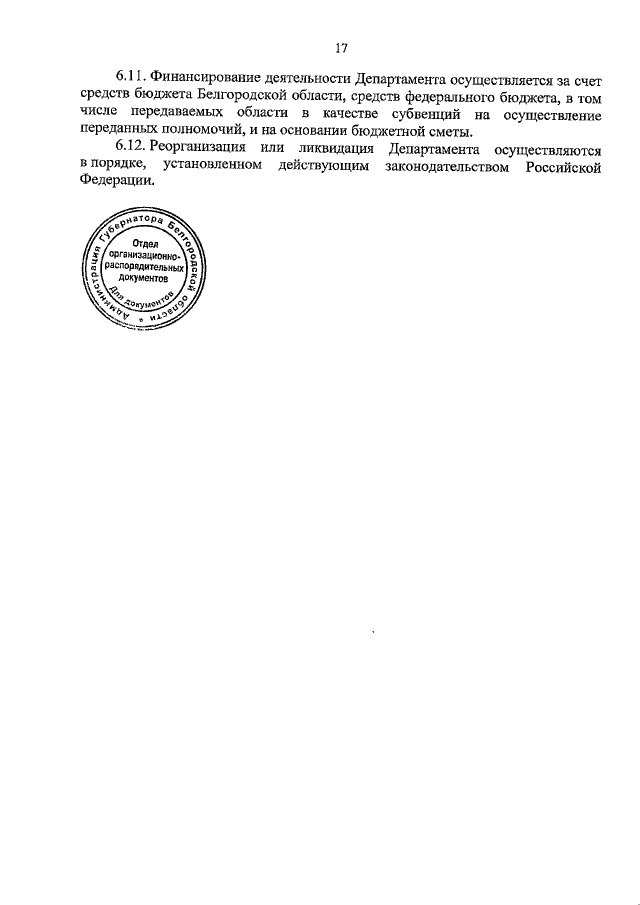 17

6.11. Финансирование деятельности Департамента осуществляется за счет средств бюджета Белгородской области, средств федерального бюджета, в том числе передаваемых области в качестве субвенций на осуществление переданных полномочий, и на основании бюджетной сметы.

6.12. Реорганизация или ликвидация Департамента осуществляются в порядке, установленном действующим законодательством Российской Федерации.

Администрация Губернатора Белгородской области
Отдел организационно-распорядительных документов
Для документов